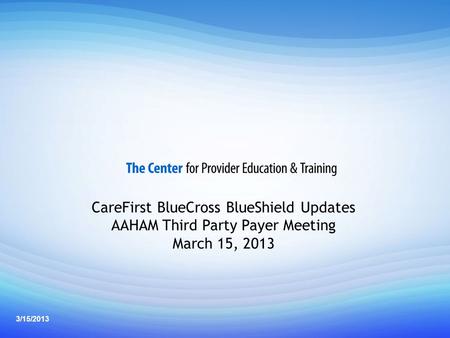 The Center for Provider Education & Training

CareFirst BlueCross BlueShield Updates
AAHAM Third Party Payer Meeting
March 15, 2013

3/15/2013